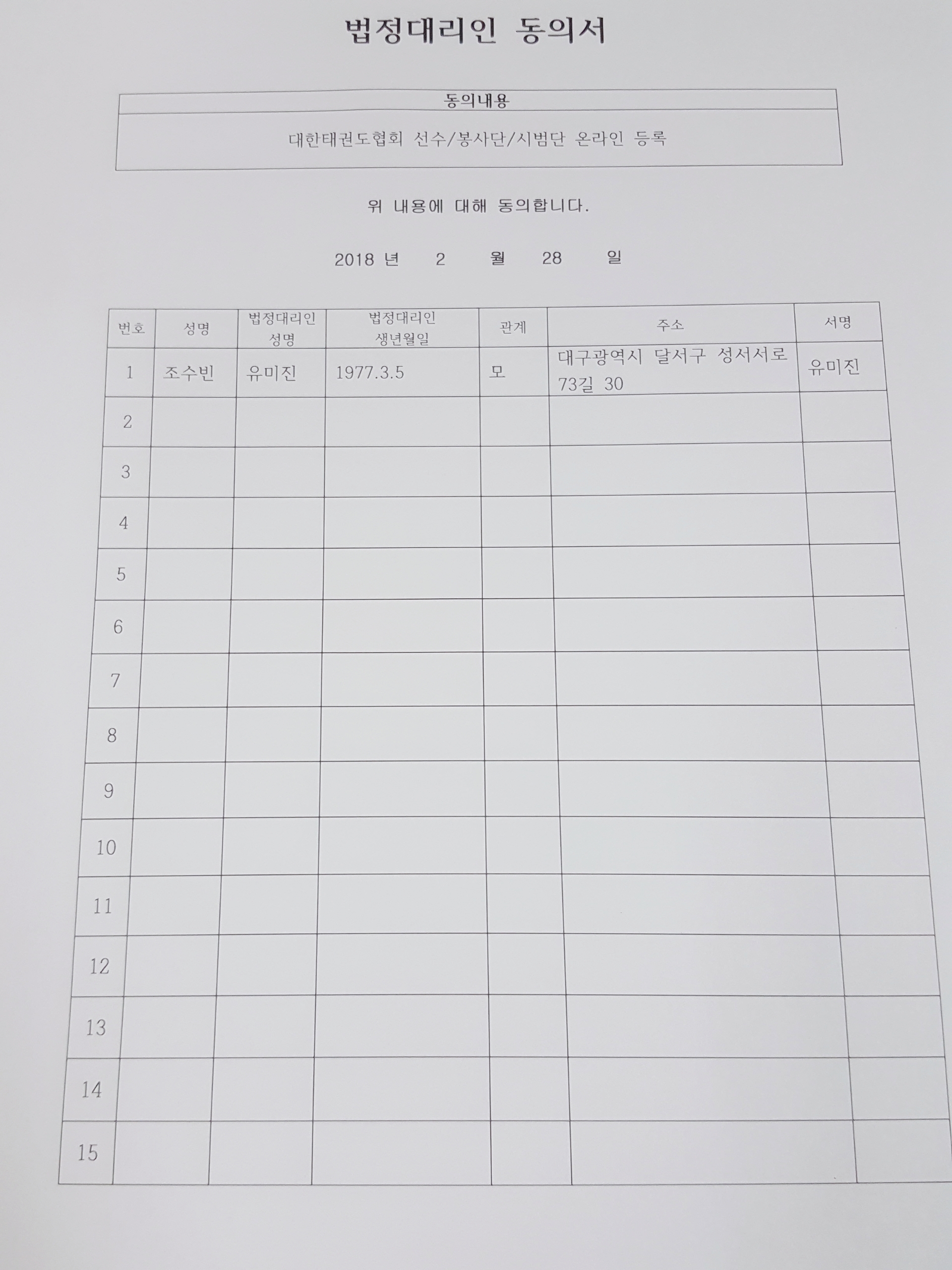 법정대리인 동의서

| 동의내용 |
|---|
| 대한태권도협회 선수/봉사단/시범단 온라인 등록 |

위 내용에 대해 동의합니다.

2018 년 2 월 28 일

| 번호 | 성명 | 법정대리인 성명 | 법정대리인 생년월일 | 관계 | 주소 | 서명 |
|---|---|---|---|---|---|---|
| 1 | 조수빈 | 유미진 | 1977.3.5 | 모 | 대구광역시 달서구 성서서로 73길 30 | 유미진 |
| 2 | | | | | | |
| 3 | | | | | | |
| 4 | | | | | | |
| 5 | | | | | | |
| 6 | | | | | | |
| 7 | | | | | | |
| 8 | | | | | | |
| 9 | | | | | | |
| 10 | | | | | | |
| 11 | | | | | | |
| 12 | | | | | | |
| 13 | | | | | | |
| 14 | | | | | | |
| 15 | | | | | | |